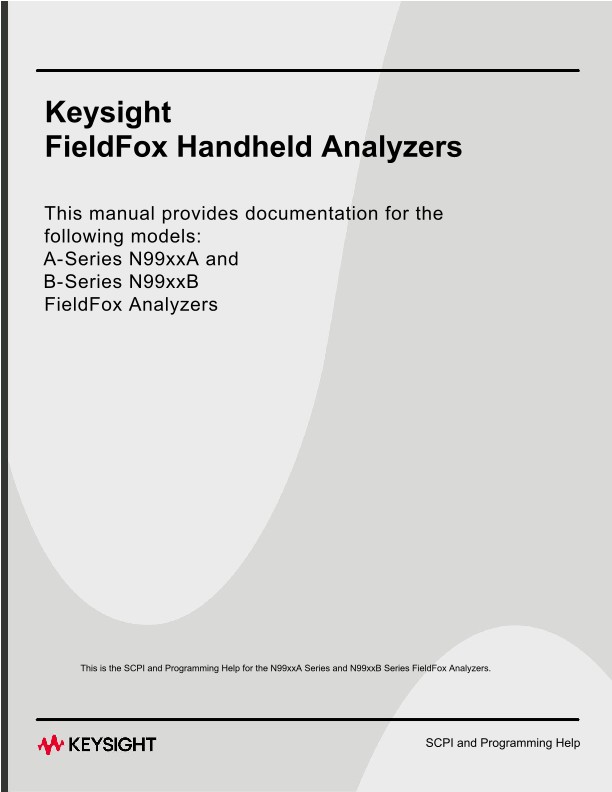 Keysight
FieldFox Handheld Analyzers

This manual provides documentation for the following models:
A-Series N99xxA and
B-Series N99xxB
FieldFox Analyzers

This is the SCPI and Programming Help for the N99xxA Series and N99xxB Series FieldFox Analyzers.

KEYSIGHT

SCPI and Programming Help